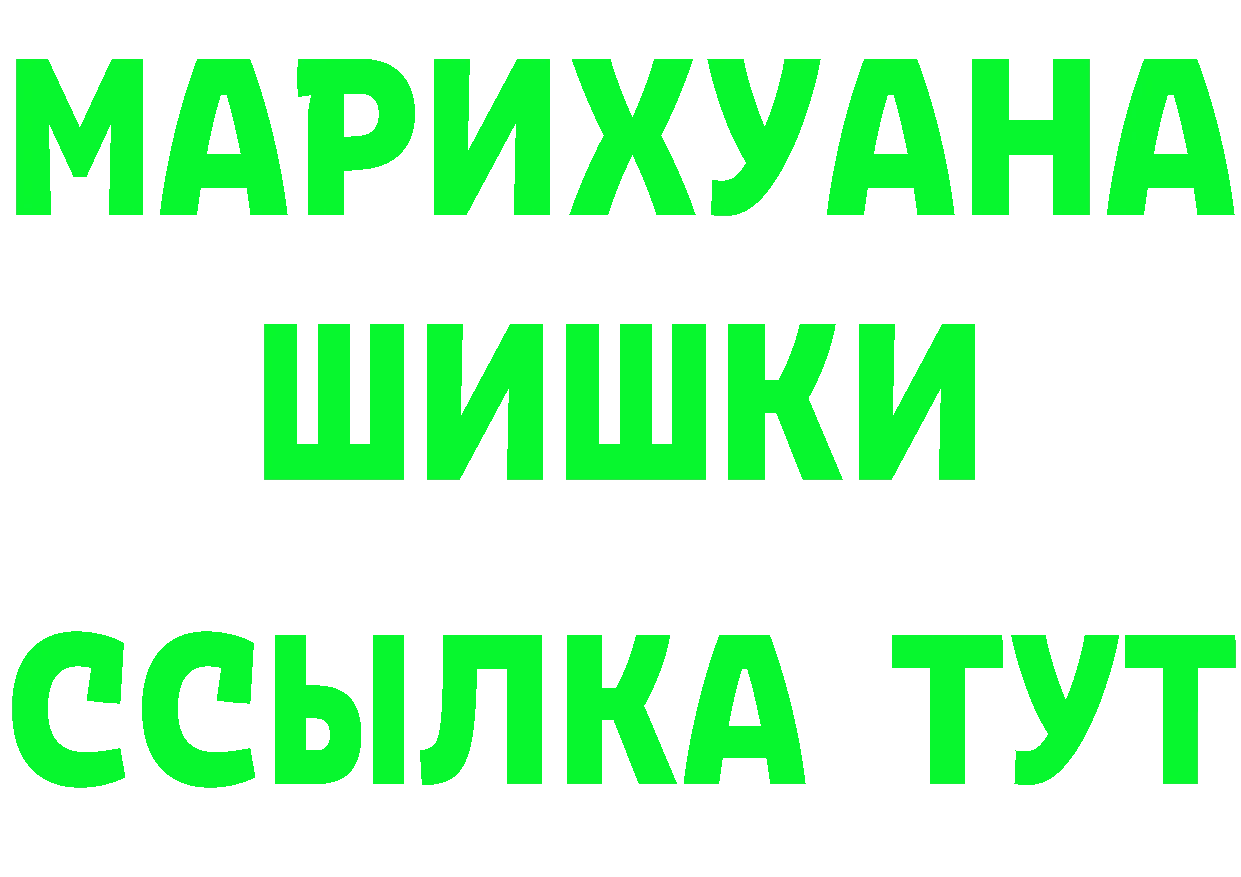 МАРИХУАНА
ШИШКИ
ССЫЛКА ТУТ